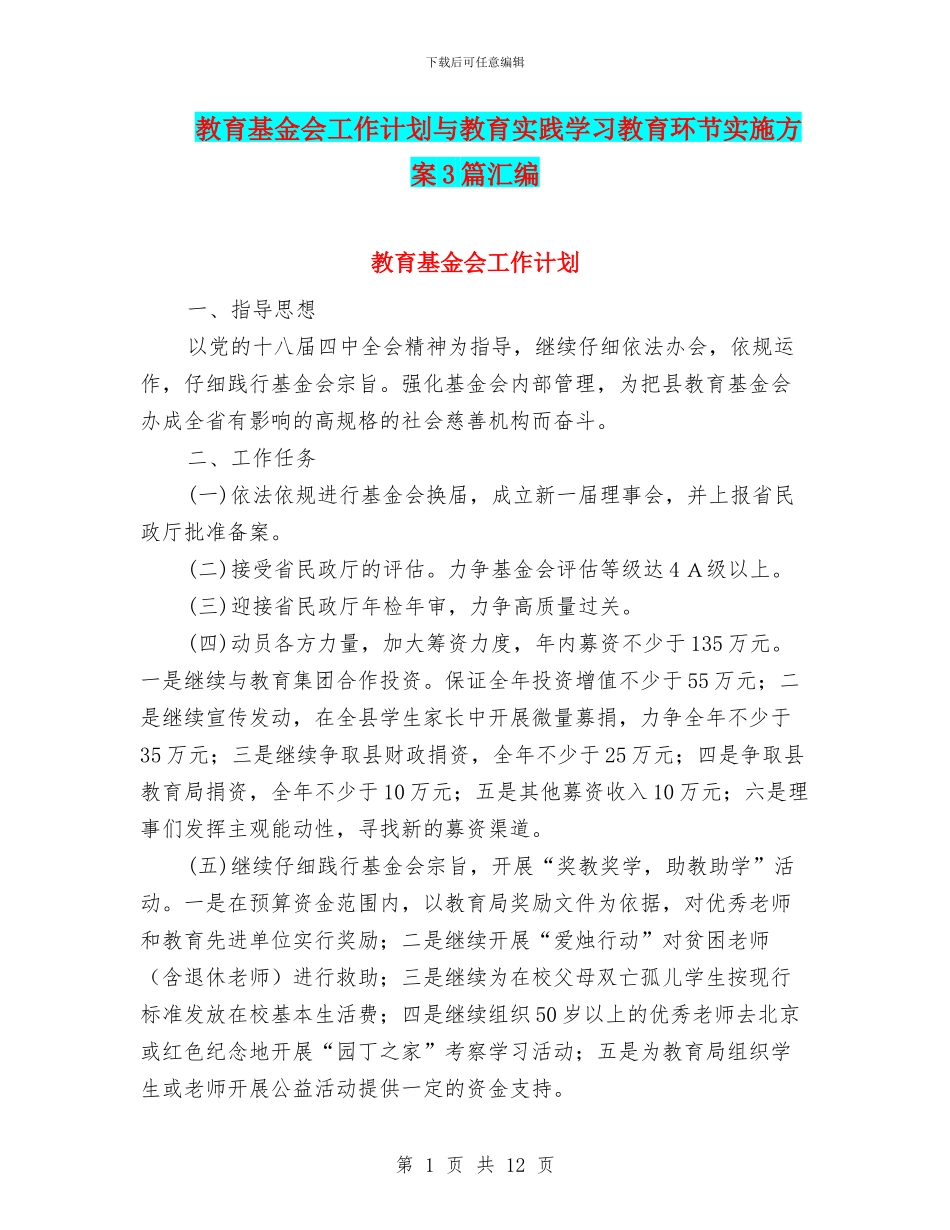 下载后可任意编辑

教育基金会工作计划与教育实践学习教育环节实施方案3篇汇编

教育基金会工作计划

一、指导思想

以党的十八届四中全会精神为指导，继续仔细依法办会，依规运作，仔细践行基金会宗旨。强化基金会内部管理，为把县教育基金会办成全省有影响的高规格的社会慈善机构而奋斗。

二、工作任务

(一)依法依规进行基金会换届，成立新一届理事会，并上报省民政厅批准备案。

(二)接受省民政厅的评估。力争基金会评估等级达4 A级以上。

(三)迎接省民政厅年检年审，力争高质量过关。

(四)动员各方力量，加大筹资力度，年内募资不少于135万元。一是继续与教育集团合作投资。保证全年投资增值不少于55万元；二是继续宣传发动，在全县学生家长中开展微量募捐，力争全年不少于35万元；三是继续争取县财政捐资，全年不少于25万元；四是争取县教育局捐资，全年不少于10万元；五是其他募资收入10万元；六是理事们发挥主观能动性，寻找新的募资渠道。

(五)继续仔细践行基金会宗旨，开展“奖教奖学，助教助学”活动。一是在预算资金范围内，以教育局奖励文件为依据，对优秀老师和教育先进单位实行奖励；二是继续开展“爱烛行动”对贫困老师（含退休老师）进行救助；三是继续为在校父母双亡孤儿学生按现行标准发放在校基本生活费；四是继续组织50岁以上的优秀老师去北京或红色纪念地开展“园丁之家”考察学习活动；五是为教育局组织学生或老师开展公益活动提供一定的资金支持。

第 1 页 共 12 页